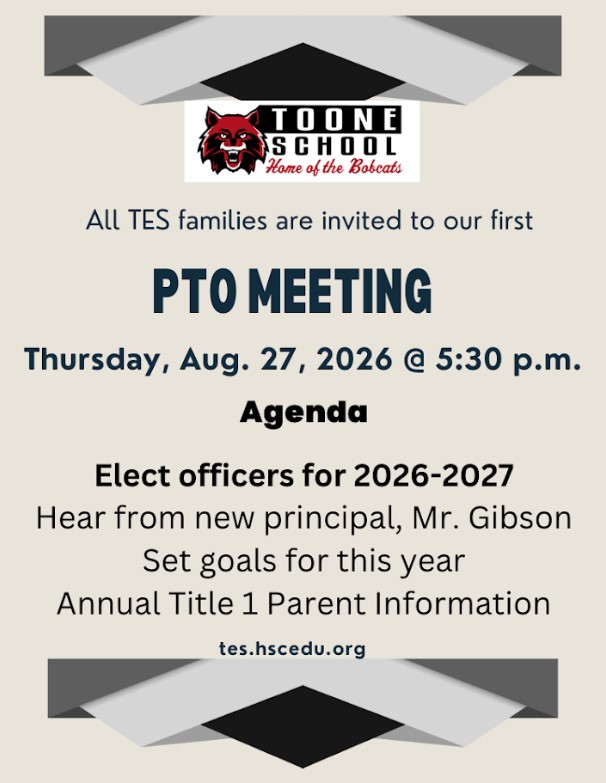 TOONE SCHOOL
Home of the Bobcats

All TES families are invited to our first

PTO MEETING

Thursday, Aug. 27, 2026 @ 5:30 p.m.

Agenda

Elect officers for 2026-2027
Hear from new principal, Mr. Gibson
Set goals for this year
Annual Title 1 Parent Information

tes.hscedu.org